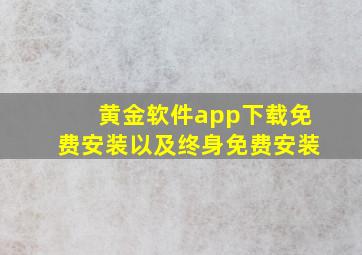 黄金软件app下载免费安装以及终身免费安装